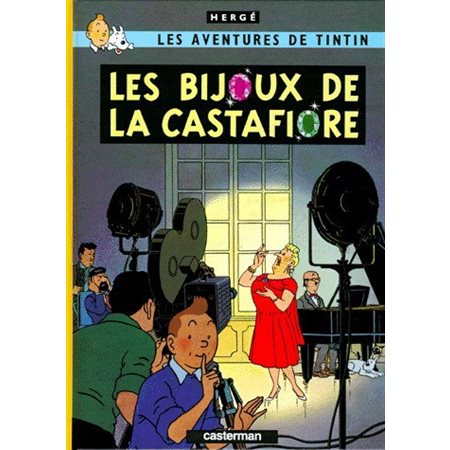 HERGÉ

LES AVENTURES DE TINTIN

LES BIJOUX DE LA CASTAFIORE

casterman